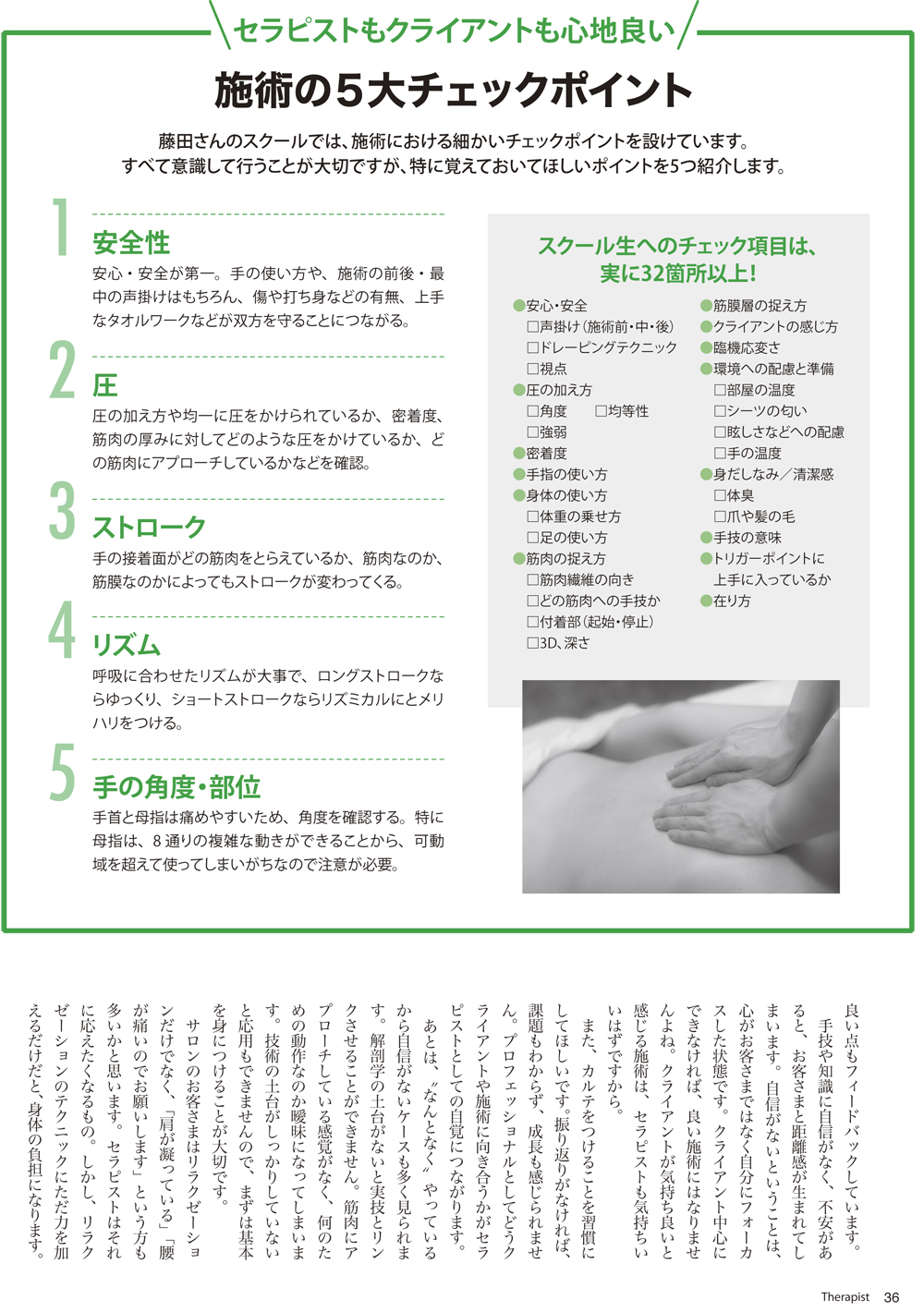 セラピストもクライアントも心地良い

施術の5大チェックポイント

藤田さんのスクールでは、施術における細かいチェックポイントを設けています。すべて意識して行うことが大切ですが、特に覚えておいてほしいポイントを5つ紹介します。

1
安全性
安心・安全が第一。手の使い方や、施術の前後・最中の声掛けはもちろん、傷や打ち身などの有無、上手なタオルワークなどが双方を守ることにつながる。

2
圧
圧の加え方や均一に圧をかけられているか、密着度、筋肉の厚みに対してどのような圧をかけているか、どの筋肉にアプローチしているかなどを確認。

3
ストローク
手の接着面がどの筋肉をとらえているか、筋肉なのか、筋膜なのかによってもストロークが変わってくる。

4
リズム
呼吸に合わせたリズムが大事で、ロングストロークならゆっくり、ショートストロークならリズミカルにとメリハリをつける。

5
手の角度・部位
手首と母指は痛めやすいため、角度を確認する。特に母指は、8通りの複雑な動きができることから、可動域を超えて使ってしまいがちなので注意が必要。

スクール生へのチェック項目は、実に32箇所以上!

●安心・安全
□声掛け(施術前・中・後)
□ドレーピングテクニック
□視点
●圧の加え方
□角度 □均等性
□強弱
●密着度
●手指の使い方
●身体の使い方
□体重の乗せ方
□足の使い方
●筋肉の捉え方
□筋肉繊維の向き
□どの筋肉への手技か
□付着部(起始・停止)
□3D、深さ

●筋膜層の捉え方
●クライアントの感じ方
●臨機応変さ
●環境への配慮と準備
□部屋の温度
□シーツの匂い
□眩しさなどへの配慮
□手の温度
●身だしなみ/清潔感
□体臭
□爪や髪の毛
●手技の意味
●トリガーポイントに上手に入っているか
●在り方

良い点もフィードバックしています。
手技や知識に自信がなく、不安があると、お客さまと距離感が生まれてしまいます。自信がないということは、心がお客さまではなく自分にフォーカスした状態です。クライアント中心にできなければ、良い施術にはなりませんよね。クライアントが気持ち良いと感じる施術は、セラピストも気持ちいいはずですから。
また、カルテをつけることを習慣にしてほしいです。振り返りがなければ、課題もわからず、成長も感じられません。プロフェッショナルとしてどうクライアントや施術に向き合うかがセラピストとしての自覚につながります。
あとは、〝なんとなく〟やっているから自信がないケースも多く見られます。解剖学の土台がないと実技とリンクさせることができません。筋肉にアプローチしている感覚がなく、何のための動作なのか曖昧になってしまいます。技術の土台がしっかりしていないと応用もできませんので、まずは基本を身につけることが大切です。
サロンのお客さまはリラクゼーションだけでなく、「肩が凝っている」「腰が痛いのでお願いします」という方も多いかと思います。セラピストはそれに応えたくなるもの。しかし、リラクゼーションのテクニックにただ力を加えるだけだと、身体の負担になります。

Therapist 36